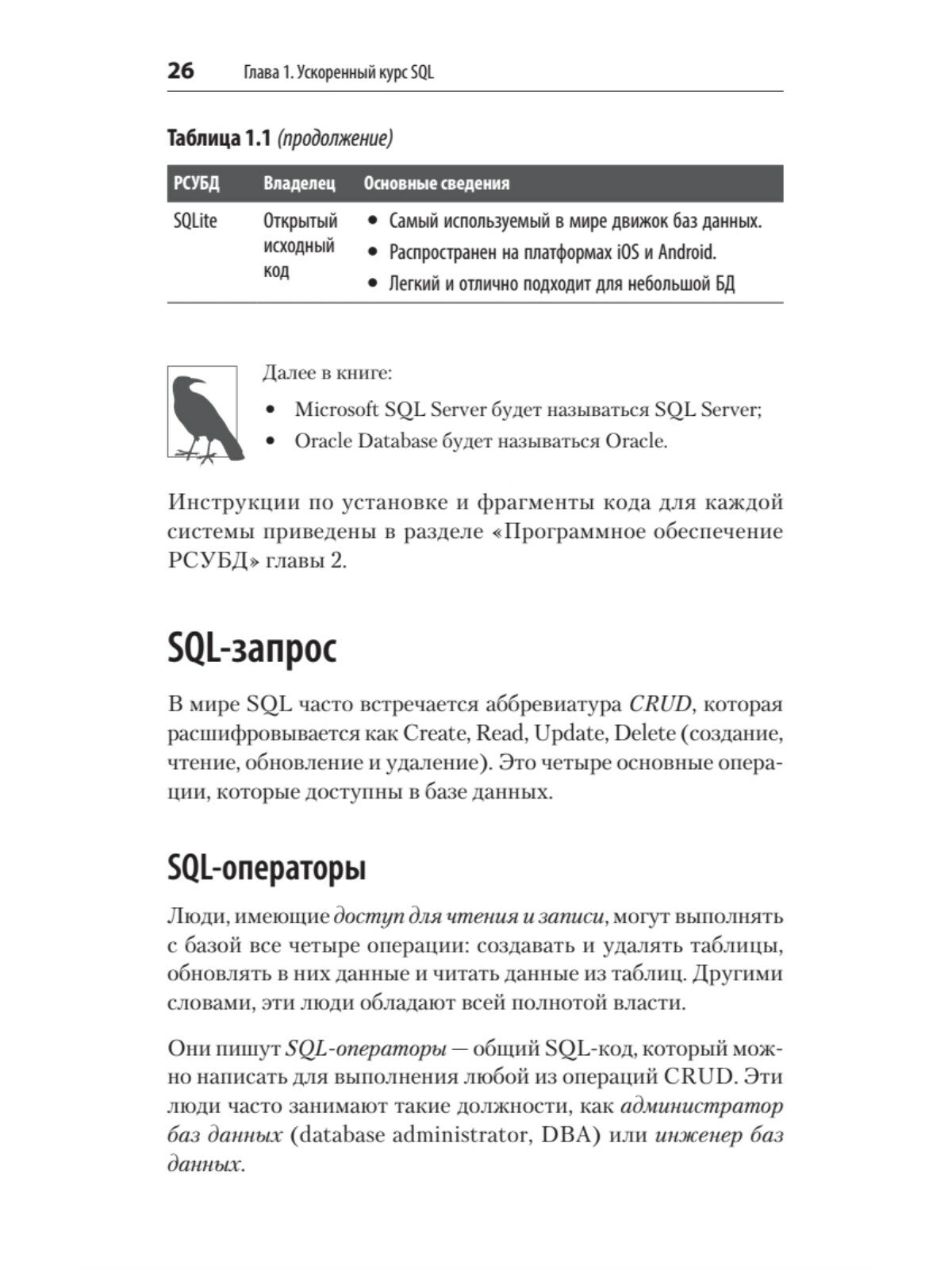 26 Глава 1. Ускоренный курс SQL

Таблица 1.1 (продолжение)

| РСУБД | Владелец | Основные сведения |
|---|---|---|
| SQLite | Открытый исходный код | • Самый используемый в мире движок баз данных. • Распространен на платформах iOS и Android. • Легкий и отлично подходит для небольшой БД |

Далее в книге:

• Microsoft SQL Server будет называться SQL Server;
• Oracle Database будет называться Oracle.

Инструкции по установке и фрагменты кода для каждой системы приведены в разделе «Программное обеспечение РСУБД» главы 2.

SQL-запрос

В мире SQL часто встречается аббревиатура CRUD, которая расшифровывается как Create, Read, Update, Delete (создание, чтение, обновление и удаление). Это четыре основные операции, которые доступны в базе данных.

SQL-операторы

Люди, имеющие доступ для чтения и записи, могут выполнять с базой все четыре операции: создавать и удалять таблицы, обновлять в них данные и читать данные из таблиц. Другими словами, эти люди обладают всей полнотой власти.

Они пишут SQL-операторы — общий SQL-код, который можно написать для выполнения любой из операций CRUD. Эти люди часто занимают такие должности, как администратор баз данных (database administrator, DBA) или инженер баз данных.